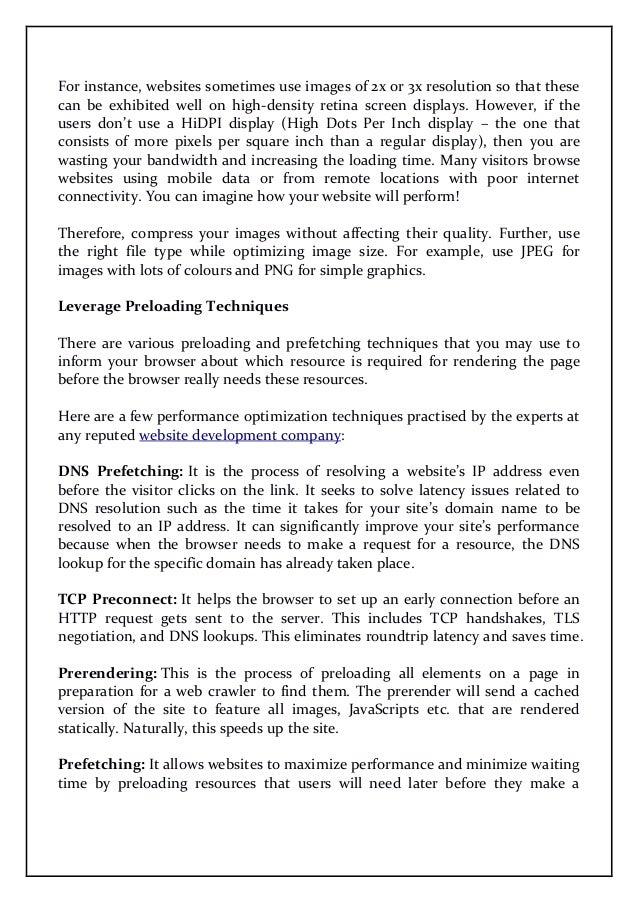 For instance, websites sometimes use images of 2x or 3x resolution so that these can be exhibited well on high-density retina screen displays. However, if the users don't use a HiDPI display (High Dots Per Inch display – the one that consists of more pixels per square inch than a regular display), then you are wasting your bandwidth and increasing the loading time. Many visitors browse websites using mobile data or from remote locations with poor internet connectivity. You can imagine how your website will perform!

Therefore, compress your images without affecting their quality. Further, use the right file type while optimizing image size. For example, use JPEG for images with lots of colours and PNG for simple graphics.

Leverage Preloading Techniques

There are various preloading and prefetching techniques that you may use to inform your browser about which resource is required for rendering the page before the browser really needs these resources.

Here are a few performance optimization techniques practised by the experts at any reputed website development company:

DNS Prefetching: It is the process of resolving a website's IP address even before the visitor clicks on the link. It seeks to solve latency issues related to DNS resolution such as the time it takes for your site's domain name to be resolved to an IP address. It can significantly improve your site's performance because when the browser needs to make a request for a resource, the DNS lookup for the specific domain has already taken place.

TCP Preconnect: It helps the browser to set up an early connection before an HTTP request gets sent to the server. This includes TCP handshakes, TLS negotiation, and DNS lookups. This eliminates roundtrip latency and saves time.

Prerendering: This is the process of preloading all elements on a page in preparation for a web crawler to find them. The prerender will send a cached version of the site to feature all images, JavaScripts etc. that are rendered statically. Naturally, this speeds up the site.

Prefetching: It allows websites to maximize performance and minimize waiting time by preloading resources that users will need later before they make a